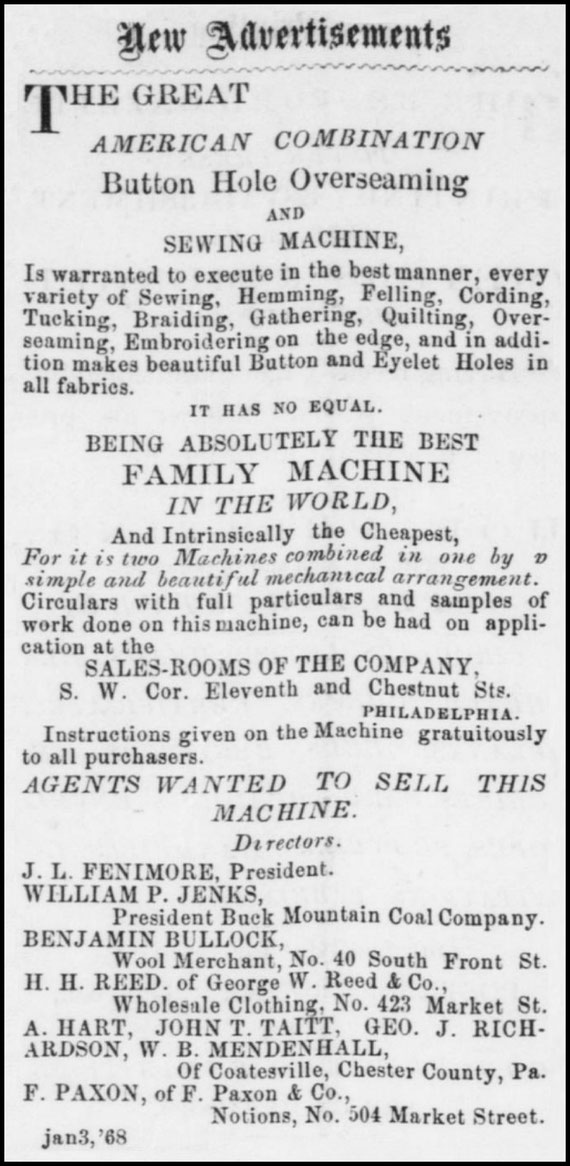 New Advertisements

THE GREAT

AMERICAN COMBINATION

Button Hole Overseaming

AND

SEWING MACHINE,

Is warranted to execute in the best manner, every variety of Sewing, Hemming, Felling, Cording, Tucking, Braiding, Gathering, Quilting, Overseaming, Embroidering on the edge, and in addition makes beautiful Button and Eyelet Holes in all fabrics.

IT HAS NO EQUAL.

BEING ABSOLUTELY THE BEST

FAMILY MACHINE

IN THE WORLD,

And Intrinsically the Cheapest,

For it is two Machines combined in one by v simple and beautiful mechanical arrangement.

Circulars with full particulars and samples of work done on this machine, can be had on application at the

SALES-ROOMS OF THE COMPANY,

S. W. Cor. Eleventh and Chestnut Sts.

PHILADELPHIA.

Instructions given on the Machine gratuitously to all purchasers.

AGENTS WANTED TO SELL THIS MACHINE.

Directors.

J. L. FENIMORE, President.

WILLIAM P. JENKS,

President Buck Mountain Coal Company.

BENJAMIN BULLOCK,

Wool Merchant, No. 40 South Front St.

H. H. REED. of George W. Reed & Co.,

Wholesale Clothing, No. 423 Market St.

A. HART, JOHN T. TAITT, GEO. J. RICHARDSON, W. B. MENDENHALL,

Of Coatesville, Chester County, Pa.

F. PAXON, of F. Paxon & Co.,

Notions, No. 504 Market Street.

jan3,'68